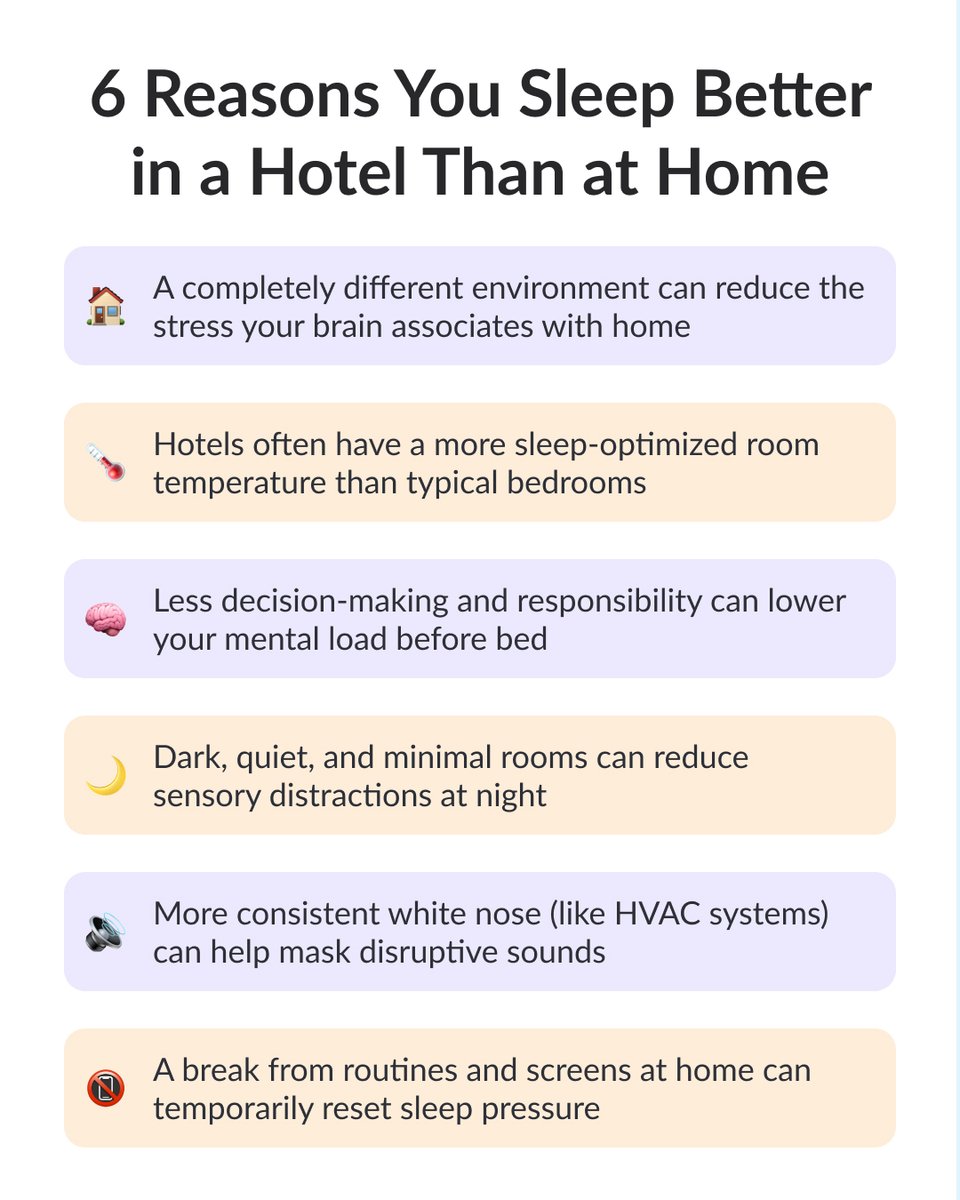 6 Reasons You Sleep Better in a Hotel Than at Home

A completely different environment can reduce the stress your brain associates with home

Hotels often have a more sleep-optimized room temperature than typical bedrooms

Less decision-making and responsibility can lower your mental load before bed

Dark, quiet, and minimal rooms can reduce sensory distractions at night

More consistent white nose (like HVAC systems) can help mask disruptive sounds

A break from routines and screens at home can temporarily reset sleep pressure